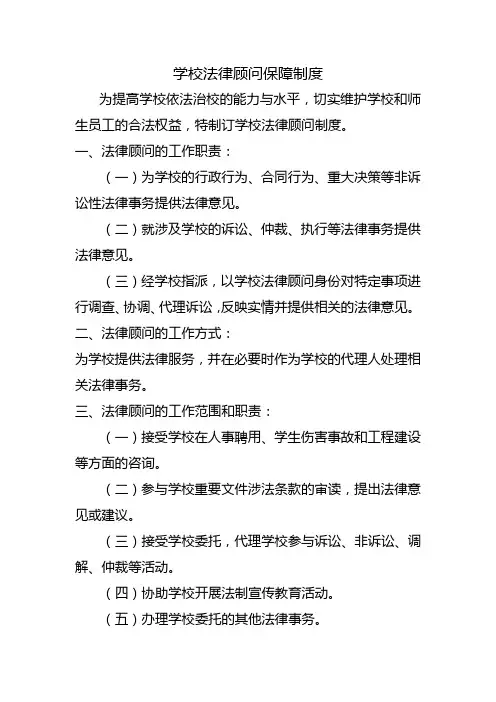 学校法律顾问保障制度

为提高学校依法治校的能力与水平，切实维护学校和师生员工的合法权益，特制订学校法律顾问制度。

一、法律顾问的工作职责：

（一）为学校的行政行为、合同行为、重大决策等非诉讼性法律事务提供法律意见。

（二）就涉及学校的诉讼、仲裁、执行等法律事务提供法律意见。

（三）经学校指派，以学校法律顾问身份对特定事项进行调查、协调、代理诉讼，反映实情并提供相关的法律意见。

二、法律顾问的工作方式：

为学校提供法律服务，并在必要时作为学校的代理人处理相关法律事务。

三、法律顾问的工作范围和职责：

（一）接受学校在人事聘用、学生伤害事故和工程建设等方面的咨询。

（二）参与学校重要文件涉法条款的审读，提出法律意见或建议。

（三）接受学校委托，代理学校参与诉讼、非诉讼、调解、仲裁等活动。

（四）协助学校开展法制宣传教育活动。

（五）办理学校委托的其他法律事务。